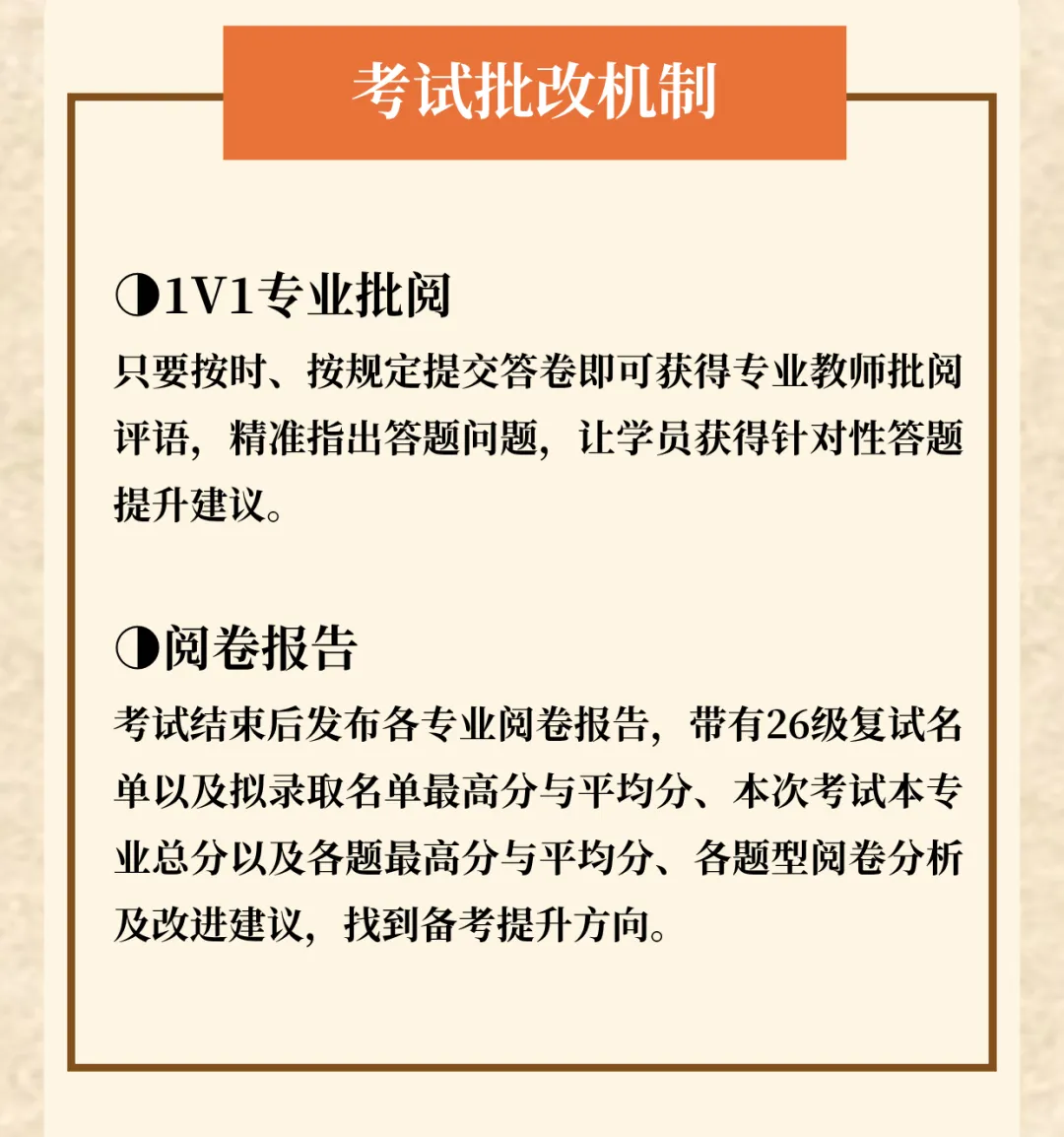 考试批改机制

◑1V1专业批阅

只要按时、按规定提交答卷即可获得专业教师批阅评语，精准指出答题问题，让学员获得针对性答题提升建议。

◑阅卷报告

考试结束后发布各专业阅卷报告，带有26级复试名单以及拟录取名单最高分与平均分、本次考试本专业总分以及各题最高分与平均分、各题型阅卷分析及改进建议，找到备考提升方向。